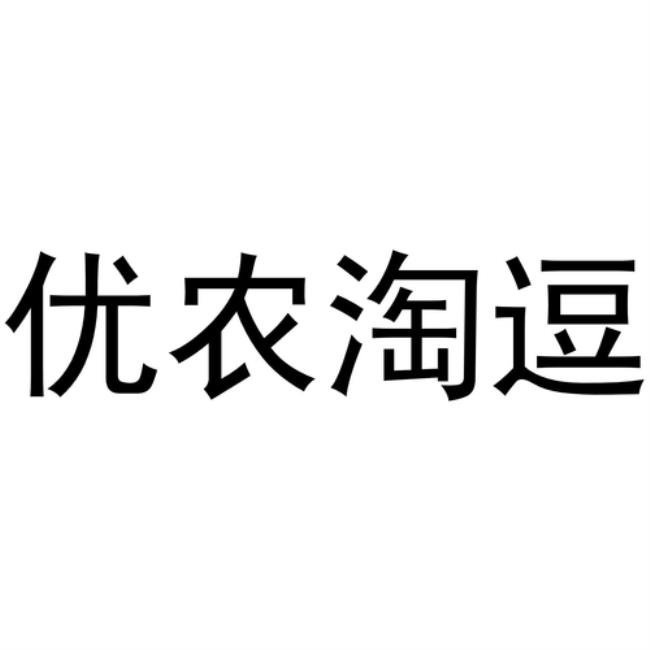 优农淘逗